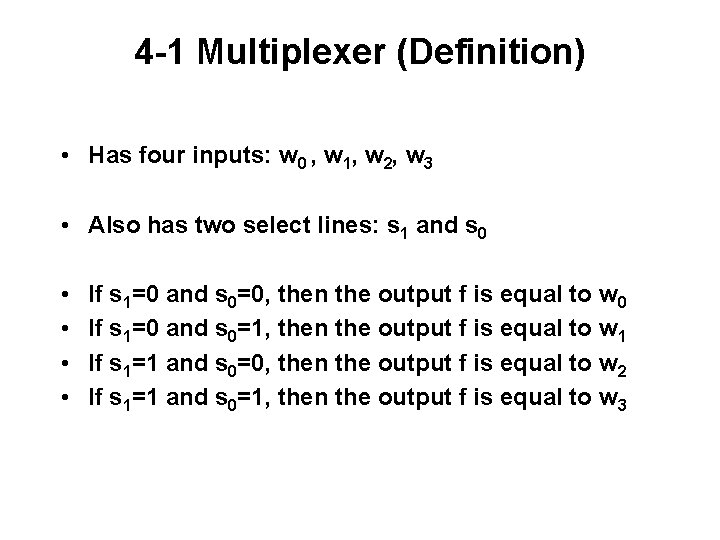 4-1 Multiplexer (Definition)

• Has four inputs: $w_0$ , $w_1$, $w_2$, $w_3$

• Also has two select lines: $s_1$ and $s_0$

• If $s_1=0$ and $s_0=0$, then the output f is equal to $w_0$
• If $s_1=0$ and $s_0=1$, then the output f is equal to $w_1$
• If $s_1=1$ and $s_0=0$, then the output f is equal to $w_2$
• If $s_1=1$ and $s_0=1$, then the output f is equal to $w_3$